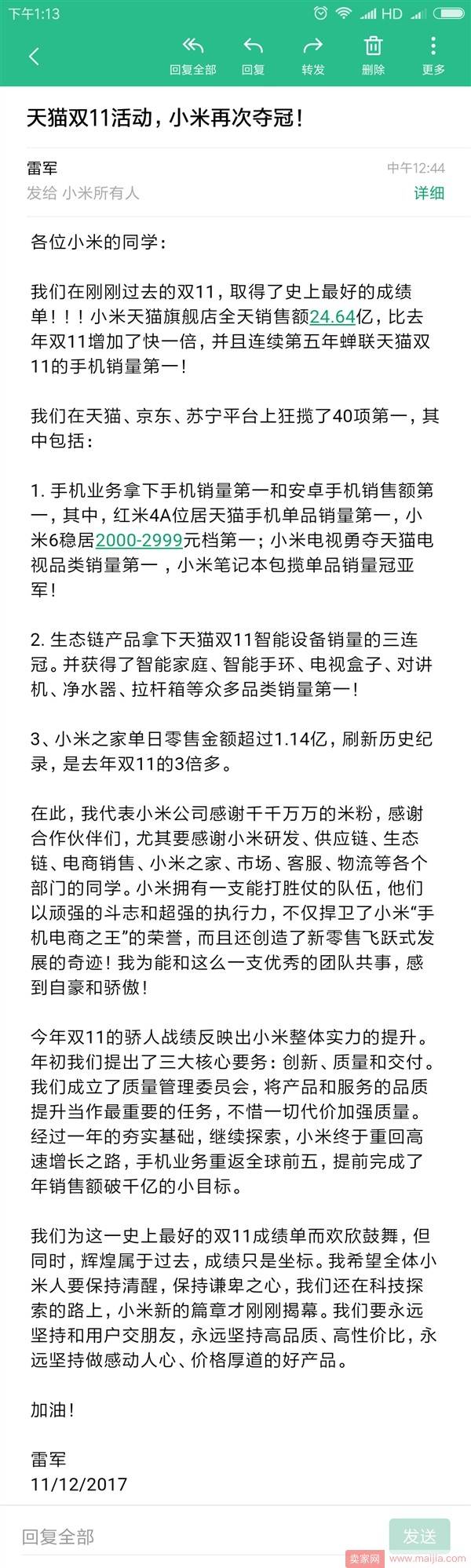 下午1:13 HD

回复全部 回复 转发 删除 更多

天猫双11活动，小米再次夺冠！

雷军
中午12:44
发给 小米所有人
详细

各位小米的同学：

我们在刚刚过去的双11，取得了史上最好的成绩单！！！小米天猫旗舰店全天销售额24.64亿，比去年双11增加了快一倍，并且连续第五年蝉联天猫双11的手机销量第一！

我们在天猫、京东、苏宁平台上狂揽了40项第一，其中包括：

1. 手机业务拿下手机销量第一和安卓手机销售额第一，其中，红米4A位居天猫手机单品销量第一，小米6稳居2000-2999元档第一；小米电视勇夺天猫电视品类销量第一，小米笔记本包揽单品销量冠亚军！

2. 生态链产品拿下天猫双11智能设备销量的三连冠。并获得了智能家庭、智能手环、电视盒子、对讲机、净水器、拉杆箱等众多品类销量第一！

3、小米之家单日零售金额超过1.14亿，刷新历史纪录，是去年双11的3倍多。

在此，我代表小米公司感谢千千万万的米粉，感谢合作伙伴们，尤其要感谢小米研发、供应链、生态链、电商销售、小米之家、市场、客服、物流等各个部门的同学。小米拥有一支能打胜仗的队伍，他们以顽强的斗志和超强的执行力，不仅捍卫了小米“手机电商之王”的荣誉，而且还创造了新零售飞跃式发展的奇迹！我为能和这么一支优秀的团队共事，感到自豪和骄傲！

今年双11的骄人战绩反映出小米整体实力的提升。年初我们提出了三大核心要务：创新、质量和交付。我们成立了质量管理委员会，将产品和服务的品质提升当作最重要的任务，不惜一切代价加强质量。经过一年的夯实基础，继续探索，小米终于重回高速增长之路，手机业务重返全球前五，提前完成了年销售额破千亿的小目标。

我们为这一史上最好的双11成绩单而欢欣鼓舞，但同时，辉煌属于过去，成绩只是坐标。我希望全体小米人要保持清醒，保持谦卑之心，我们还在科技探索的路上，小米新的篇章才刚刚揭幕。我们要永远坚持和用户交朋友，永远坚持高品质、高性价比，永远坚持做感动人心、价格厚道的好产品。

加油！

雷军
11/12/2017

回复全部
发送
卖家网 www.maijia.com